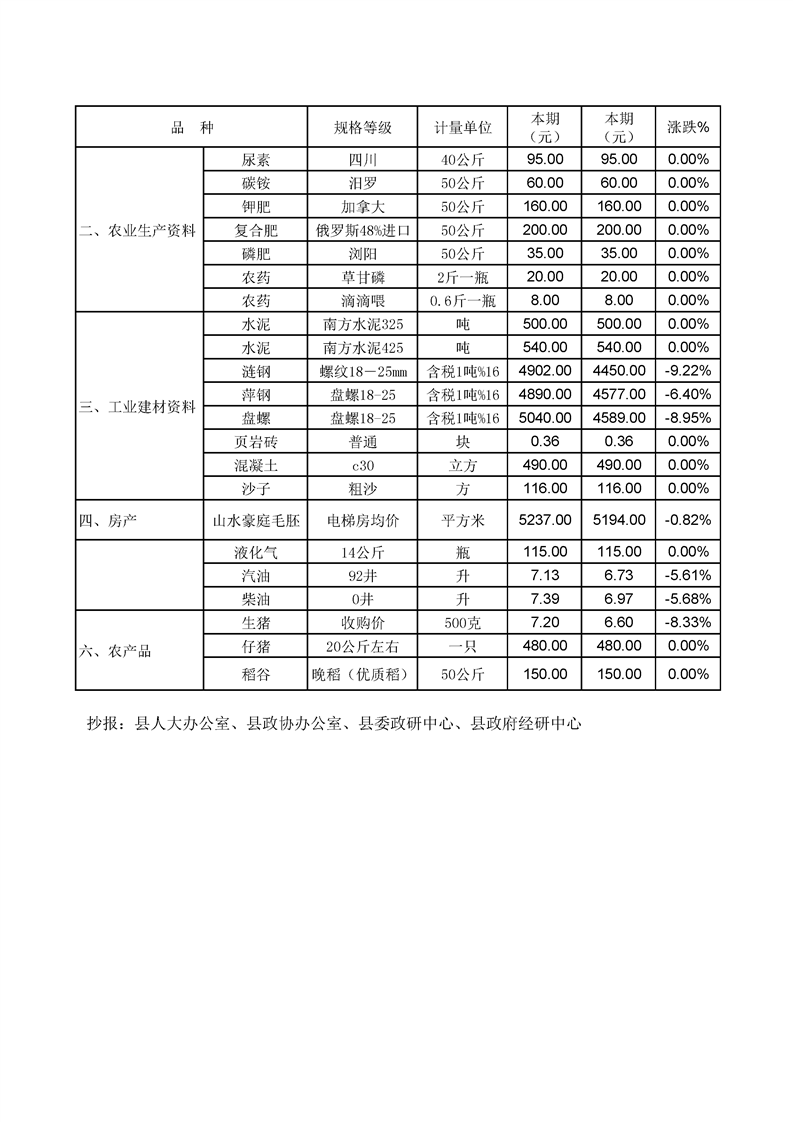 | 品　种 | | 规格等级 | 计量单位 | 本期（元） | 本期（元） | 涨跌% |
|---|---|---|---|---|---|---|
| 二、农业生产资料 | 尿素 | 四川 | 40公斤 | 95.00 | 95.00 | 0.00% |
| | 碳铵 | 汨罗 | 50公斤 | 60.00 | 60.00 | 0.00% |
| | 钾肥 | 加拿大 | 50公斤 | 160.00 | 160.00 | 0.00% |
| | 复合肥 | 俄罗斯48%进口 | 50公斤 | 200.00 | 200.00 | 0.00% |
| | 磷肥 | 浏阳 | 50公斤 | 35.00 | 35.00 | 0.00% |
| | 农药 | 草甘磷 | 2斤一瓶 | 20.00 | 20.00 | 0.00% |
| | 农药 | 滴滴喂 | 0.6斤一瓶 | 8.00 | 8.00 | 0.00% |
| 三、工业建材资料 | 水泥 | 南方水泥325 | 吨 | 500.00 | 500.00 | 0.00% |
| | 水泥 | 南方水泥425 | 吨 | 540.00 | 540.00 | 0.00% |
| | 涟钢 | 螺纹18－25mm | 含税1吨%16 | 4902.00 | 4450.00 | -9.22% |
| | 萍钢 | 盘螺18-25 | 含税1吨%16 | 4890.00 | 4577.00 | -6.40% |
| | 盘螺 | 盘螺18-25 | 含税1吨%16 | 5040.00 | 4589.00 | -8.95% |
| | 页岩砖 | 普通 | 块 | 0.36 | 0.36 | 0.00% |
| | 混凝土 | c30 | 立方 | 490.00 | 490.00 | 0.00% |
| | 沙子 | 粗沙 | 方 | 116.00 | 116.00 | 0.00% |
| 四、房产 | 山水豪庭毛胚 | 电梯房均价 | 平方米 | 5237.00 | 5194.00 | -0.82% |
| | 液化气 | 14公斤 | 瓶 | 115.00 | 115.00 | 0.00% |
| | 汽油 | 92井 | 升 | 7.13 | 6.73 | -5.61% |
| | 柴油 | 0井 | 升 | 7.39 | 6.97 | -5.68% |
| 六、农产品 | 生猪 | 收购价 | 500克 | 7.20 | 6.60 | -8.33% |
| | 仔猪 | 20公斤左右 | 一只 | 480.00 | 480.00 | 0.00% |
| | 稻谷 | 晚稻（优质稻） | 50公斤 | 150.00 | 150.00 | 0.00% |

抄报：县人大办公室、县政协办公室、县委政研中心、县政府经研中心